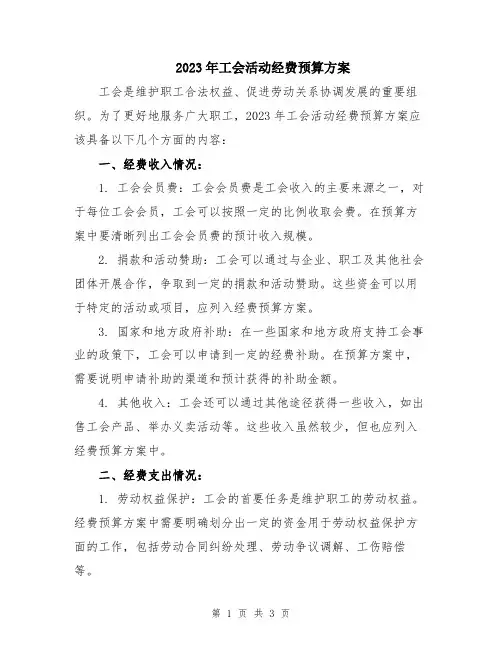 2023年工会活动经费预算方案

工会是维护职工合法权益、促进劳动关系协调发展的重要组织。为了更好地服务广大职工，2023年工会活动经费预算方案应该具备以下几个方面的内容：

一、经费收入情况：

1. 工会会员费：工会会员费是工会收入的主要来源之一，对于每位工会会员，工会可以按照一定的比例收取会费。在预算方案中要清晰列出工会会员费的预计收入规模。

2. 捐款和活动赞助：工会可以通过与企业、职工及其他社会团体开展合作，争取到一定的捐款和活动赞助。这些资金可以用于特定的活动或项目，应列入经费预算方案。

3. 国家和地方政府补助：在一些国家和地方政府支持工会事业的政策下，工会可以申请到一定的经费补助。在预算方案中，需要说明申请补助的渠道和预计获得的补助金额。

4. 其他收入：工会还可以通过其他途径获得一些收入，如出售工会产品、举办义卖活动等。这些收入虽然较少，但也应列入经费预算方案中。

二、经费支出情况：

1. 劳动权益保护：工会的首要任务是维护职工的劳动权益。经费预算方案中需要明确划分出一定的资金用于劳动权益保护方面的工作，包括劳动合同纠纷处理、劳动争议调解、工伤赔偿等。

第 1 页 共 3 页